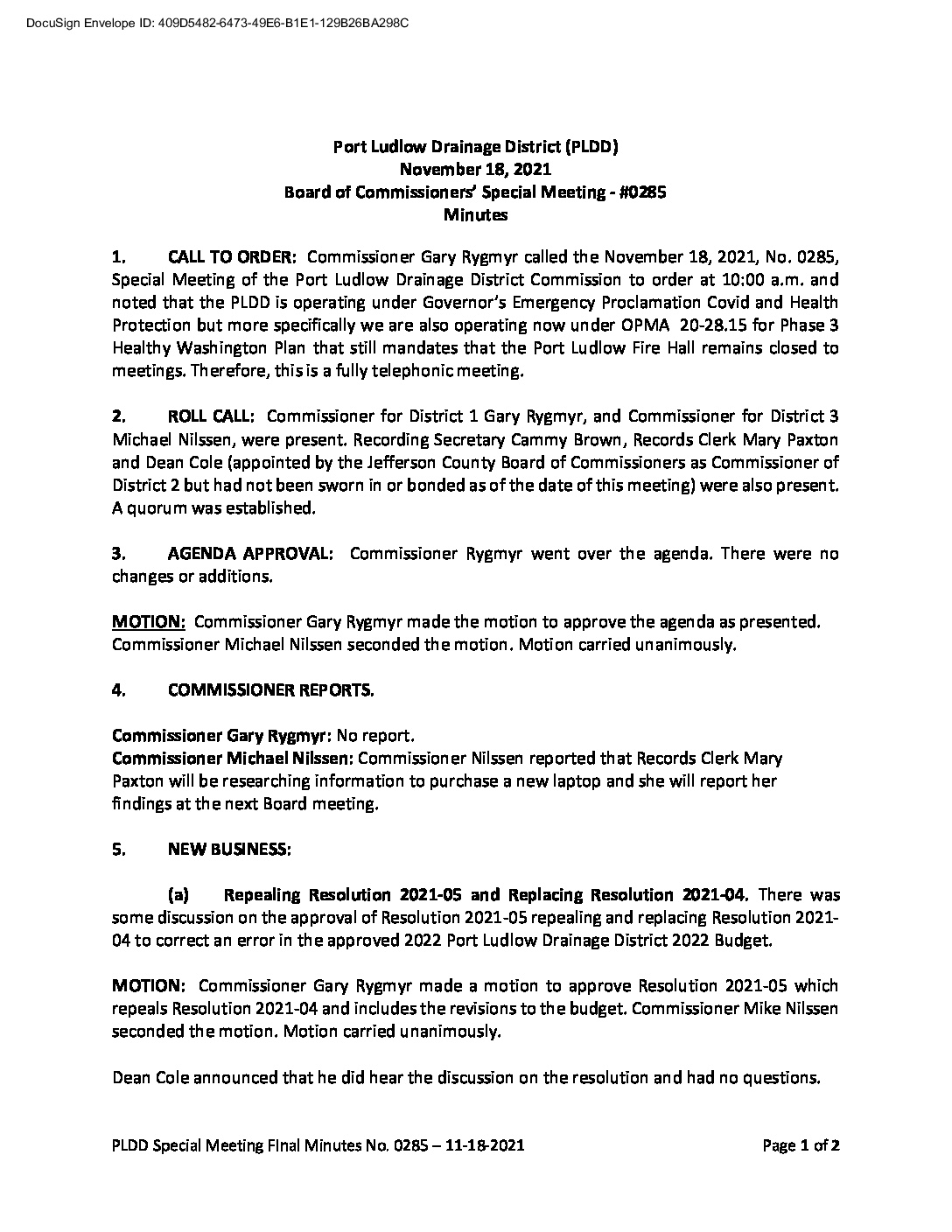 DocuSign Envelope ID: 409D5482-6473-49E6-B1E1-129B26BA298C

Port Ludlow Drainage District (PLDD)
November 18, 2021
Board of Commissioners' Special Meeting - #0285
Minutes

1. CALL TO ORDER: Commissioner Gary Rygmyr called the November 18, 2021, No. 0285, Special Meeting of the Port Ludlow Drainage District Commission to order at 10:00 a.m. and noted that the PLDD is operating under Governor's Emergency Proclamation Covid and Health Protection but more specifically we are also operating now under OPMA 20-28.15 for Phase 3 Healthy Washington Plan that still mandates that the Port Ludlow Fire Hall remains closed to meetings. Therefore, this is a fully telephonic meeting.

2. ROLL CALL: Commissioner for District 1 Gary Rygmyr, and Commissioner for District 3 Michael Nilssen, were present. Recording Secretary Cammy Brown, Records Clerk Mary Paxton and Dean Cole (appointed by the Jefferson County Board of Commissioners as Commissioner of District 2 but had not been sworn in or bonded as of the date of this meeting) were also present. A quorum was established.

3. AGENDA APPROVAL: Commissioner Rygmyr went over the agenda. There were no changes or additions.

MOTION: Commissioner Gary Rygmyr made the motion to approve the agenda as presented. Commissioner Michael Nilssen seconded the motion. Motion carried unanimously.

4. COMMISSIONER REPORTS.

Commissioner Gary Rygmyr: No report.
Commissioner Michael Nilssen: Commissioner Nilssen reported that Records Clerk Mary Paxton will be researching information to purchase a new laptop and she will report her findings at the next Board meeting.

5. NEW BUSINESS:

(a) Repealing Resolution 2021-05 and Replacing Resolution 2021-04. There was some discussion on the approval of Resolution 2021-05 repealing and replacing Resolution 2021-04 to correct an error in the approved 2022 Port Ludlow Drainage District 2022 Budget.

MOTION: Commissioner Gary Rygmyr made a motion to approve Resolution 2021-05 which repeals Resolution 2021-04 and includes the revisions to the budget. Commissioner Mike Nilssen seconded the motion. Motion carried unanimously.

Dean Cole announced that he did hear the discussion on the resolution and had no questions.

PLDD Special Meeting Final Minutes No. 0285 – 11-18-2021 Page 1 of 2